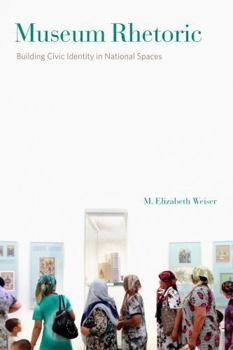 Museum Rhetoric

Building Civic Identity in National Spaces

M. Elizabeth Weiser